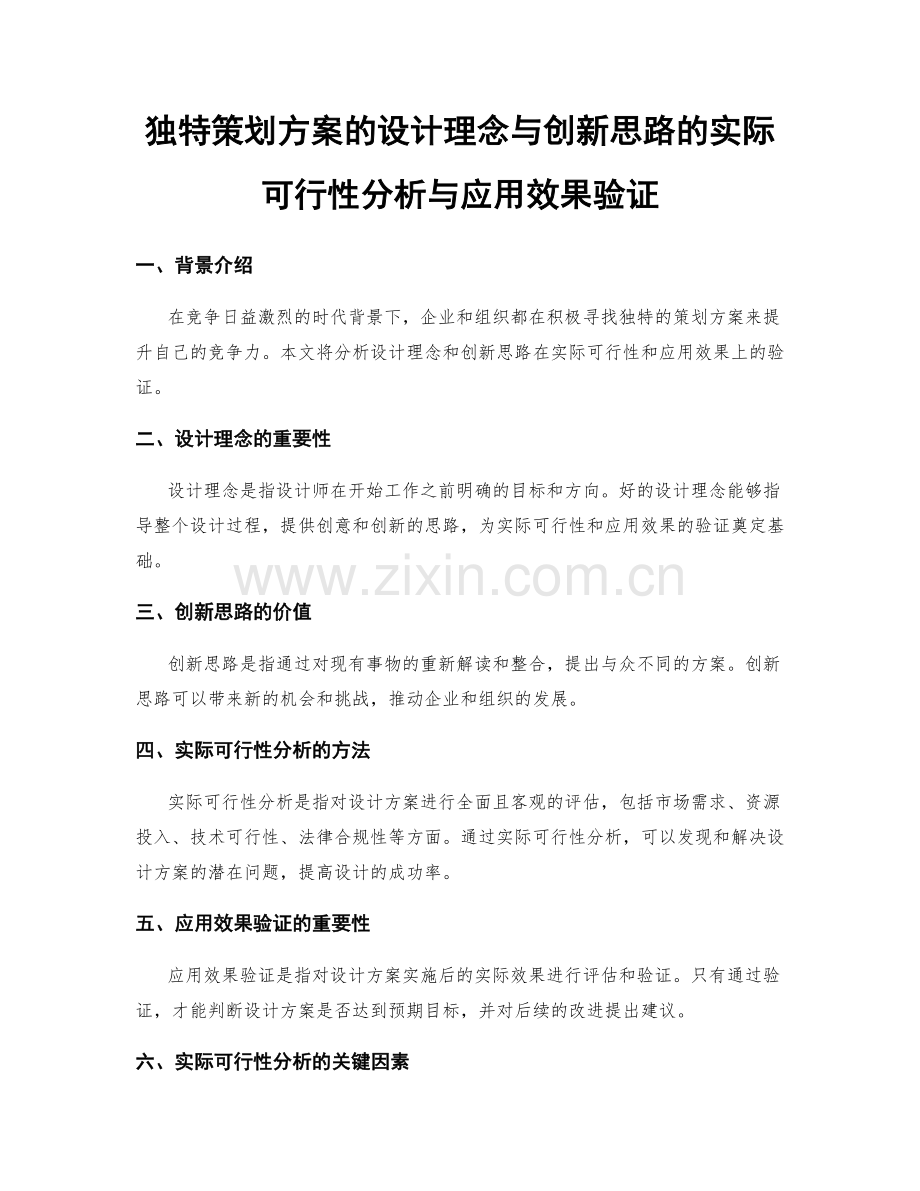 独特策划方案的设计理念与创新思路的实际可行性分析与应用效果验证

一、背景介绍

在竞争日益激烈的时代背景下，企业和组织都在积极寻找独特的策划方案来提升自己的竞争力。本文将分析设计理念和创新思路在实际可行性和应用效果上的验证。

二、设计理念的重要性

设计理念是指设计师在开始工作之前明确的目标和方向。好的设计理念能够指导整个设计过程，提供创意和创新的思路，为实际可行性和应用效果的验证奠定基础。

www.zixin.com.cn

三、创新思路的价值

创新思路是指通过对现有事物的重新解读和整合，提出与众不同的方案。创新思路可以带来新的机会和挑战，推动企业和组织的发展。

四、实际可行性分析的方法

实际可行性分析是指对设计方案进行全面且客观的评估，包括市场需求、资源投入、技术可行性、法律合规性等方面。通过实际可行性分析，可以发现和解决设计方案的潜在问题，提高设计的成功率。

五、应用效果验证的重要性

应用效果验证是指对设计方案实施后的实际效果进行评估和验证。只有通过验证，才能判断设计方案是否达到预期目标，并对后续的改进提出建议。

六、实际可行性分析的关键因素